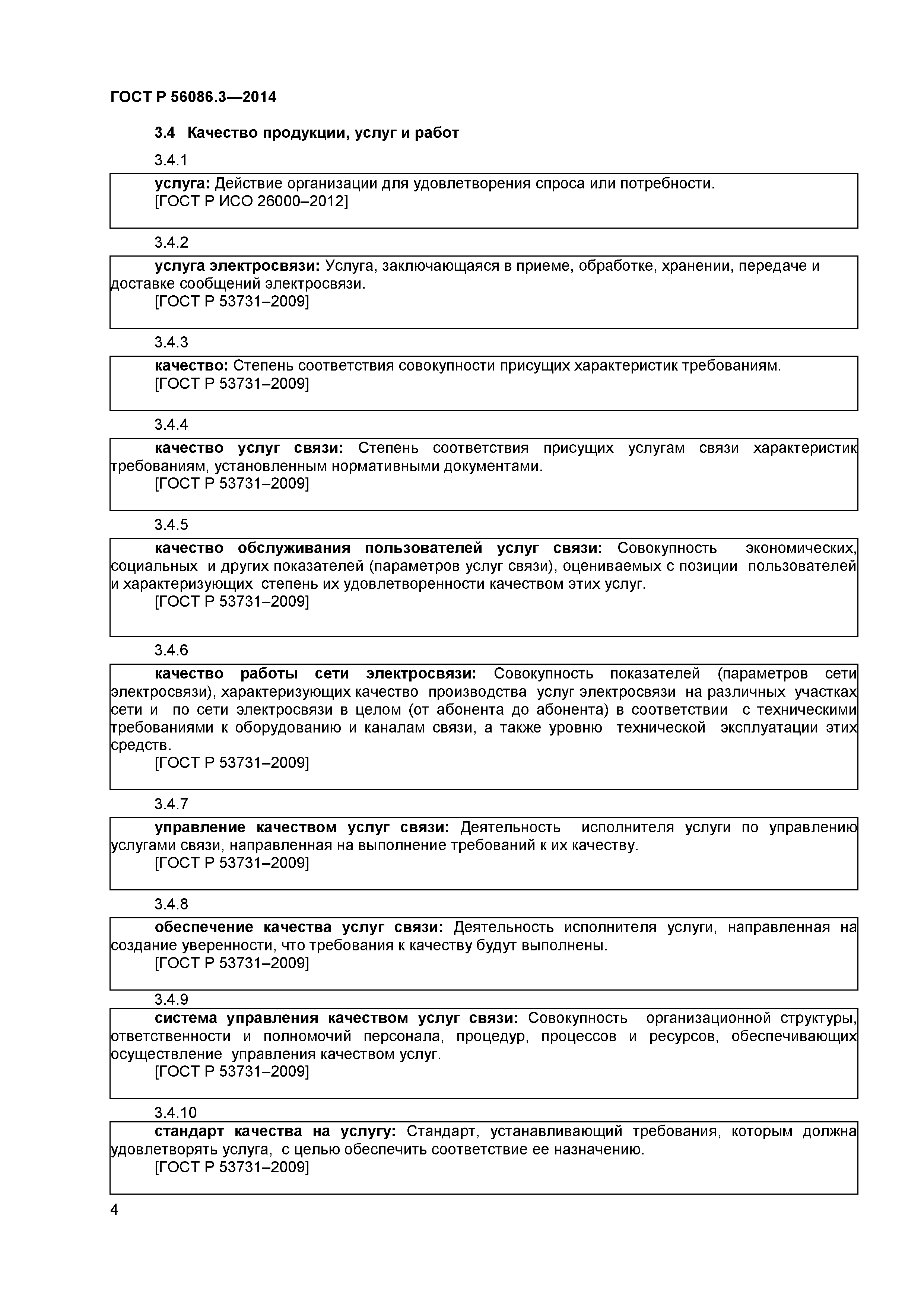 ГОСТ Р 56086.3—2014

3.4 Качество продукции, услуг и работ

3.4.1

услуга: Действие организации для удовлетворения спроса или потребности.
[ГОСТ Р ИСО 26000–2012]

3.4.2

услуга электросвязи: Услуга, заключающаяся в приеме, обработке, хранении, передаче и доставке сообщений электросвязи.
[ГОСТ Р 53731–2009]

3.4.3

качество: Степень соответствия совокупности присущих характеристик требованиям.
[ГОСТ Р 53731–2009]

3.4.4

качество услуг связи: Степень соответствия присущих услугам связи характеристик требованиям, установленным нормативными документами.
[ГОСТ Р 53731–2009]

3.4.5

качество обслуживания пользователей услуг связи: Совокупность экономических, социальных и других показателей (параметров услуг связи), оцениваемых с позиции пользователей и характеризующих степень их удовлетворенности качеством этих услуг.
[ГОСТ Р 53731–2009]

3.4.6

качество работы сети электросвязи: Совокупность показателей (параметров сети электросвязи), характеризующих качество производства услуг электросвязи на различных участках сети и по сети электросвязи в целом (от абонента до абонента) в соответствии с техническими требованиями к оборудованию и каналам связи, а также уровню технической эксплуатации этих средств.
[ГОСТ Р 53731–2009]

3.4.7

управление качеством услуг связи: Деятельность исполнителя услуги по управлению услугами связи, направленная на выполнение требований к их качеству.
[ГОСТ Р 53731–2009]

3.4.8

обеспечение качества услуг связи: Деятельность исполнителя услуги, направленная на создание уверенности, что требования к качеству будут выполнены.
[ГОСТ Р 53731–2009]

3.4.9

система управления качеством услуг связи: Совокупность организационной структуры, ответственности и полномочий персонала, процедур, процессов и ресурсов, обеспечивающих осуществление управления качеством услуг.
[ГОСТ Р 53731–2009]

3.4.10

стандарт качества на услугу: Стандарт, устанавливающий требования, которым должна удовлетворять услуга, с целью обеспечить соответствие ее назначению.
[ГОСТ Р 53731–2009]

4